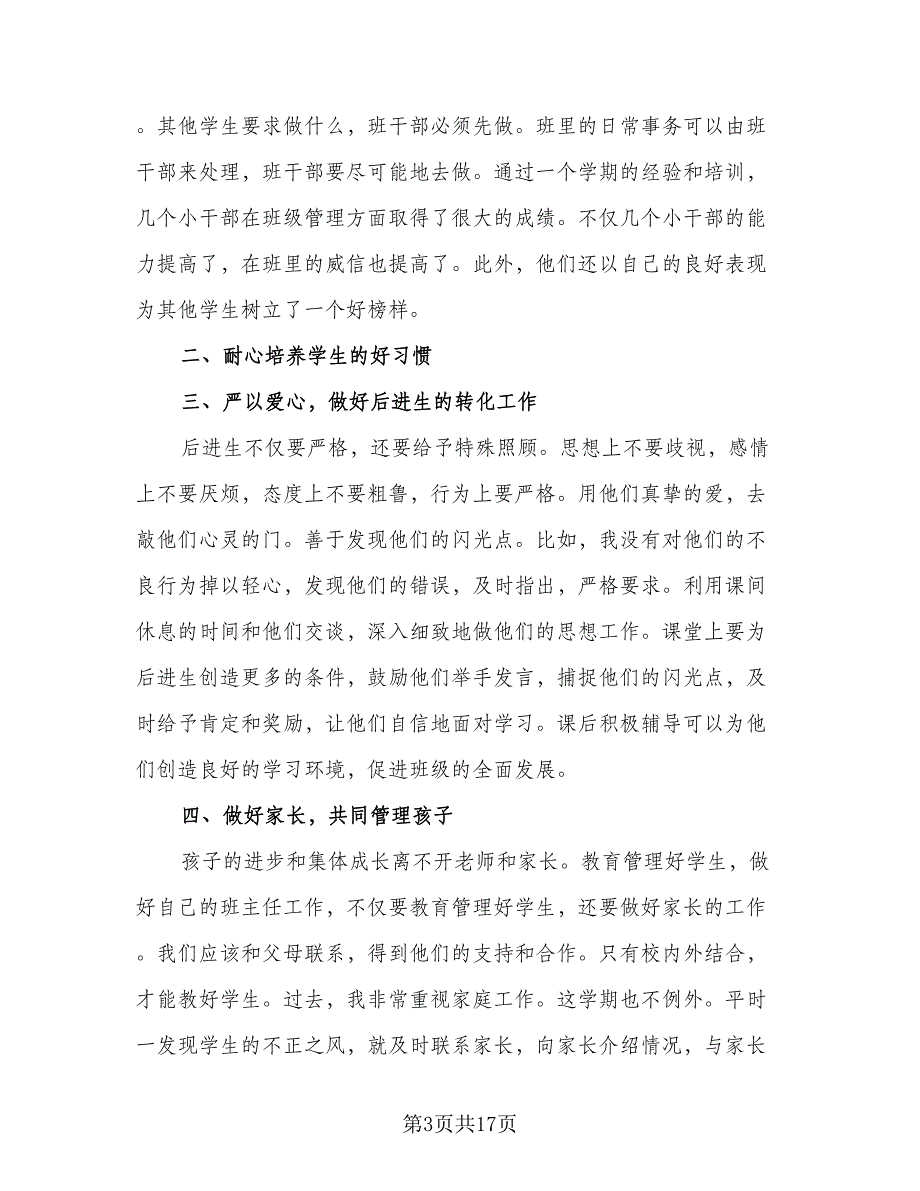 。其他学生要求做什么，班干部必须先做。班里的日常事务可以由班干部来处理，班干部要尽可能地去做。通过一个学期的经验和培训，几个小干部在班级管理方面取得了很大的成绩。不仅几个小干部的能力提高了，在班里的威信也提高了。此外，他们还以自己的良好表现为其他学生树立了一个好榜样。

二、耐心培养学生的好习惯

三、严以爱心，做好后进生的转化工作

后进生不仅要严格，还要给予特殊照顾。思想上不要歧视，感情上不要厌烦，态度上不要粗鲁，行为上要严格。用他们真挚的爱，去敲他们心灵的门。善于发现他们的闪光点。比如，我没有对他们的不良行为掉以轻心，发现他们的错误，及时指出，严格要求。利用课间休息的时间和他们交谈，深入细致地做他们的思想工作。课堂上要为后进生创造更多的条件，鼓励他们举手发言，捕捉他们的闪光点，及时给予肯定和奖励，让他们自信地面对学习。课后积极辅导可以为他们创造良好的学习环境，促进班级的全面发展。

四、做好家长，共同管理孩子

孩子的进步和集体成长离不开老师和家长。教育管理好学生，做好自己的班主任工作，不仅要教育管理好学生，还要做好家长的工作。我们应该和父母联系，得到他们的支持和合作。只有校内外结合，才能教好学生。过去，我非常重视家庭工作。这学期也不例外。平时一发现学生的不正之风，就及时联系家长，向家长介绍情况，与家长

第3页共17页